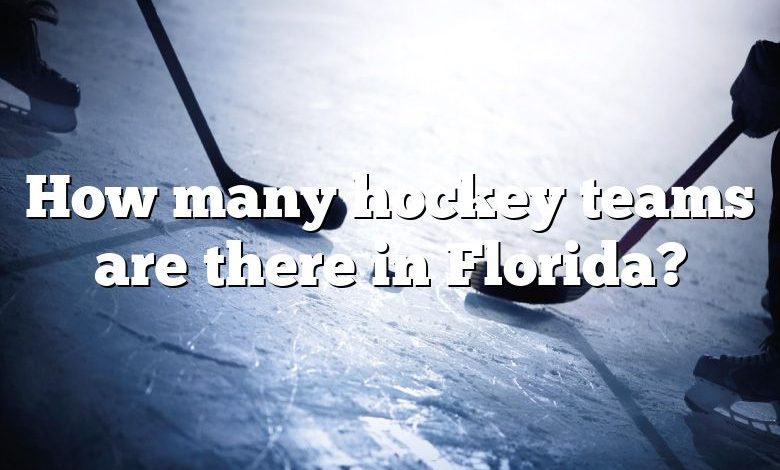 How many hockey teams are there in Florida?